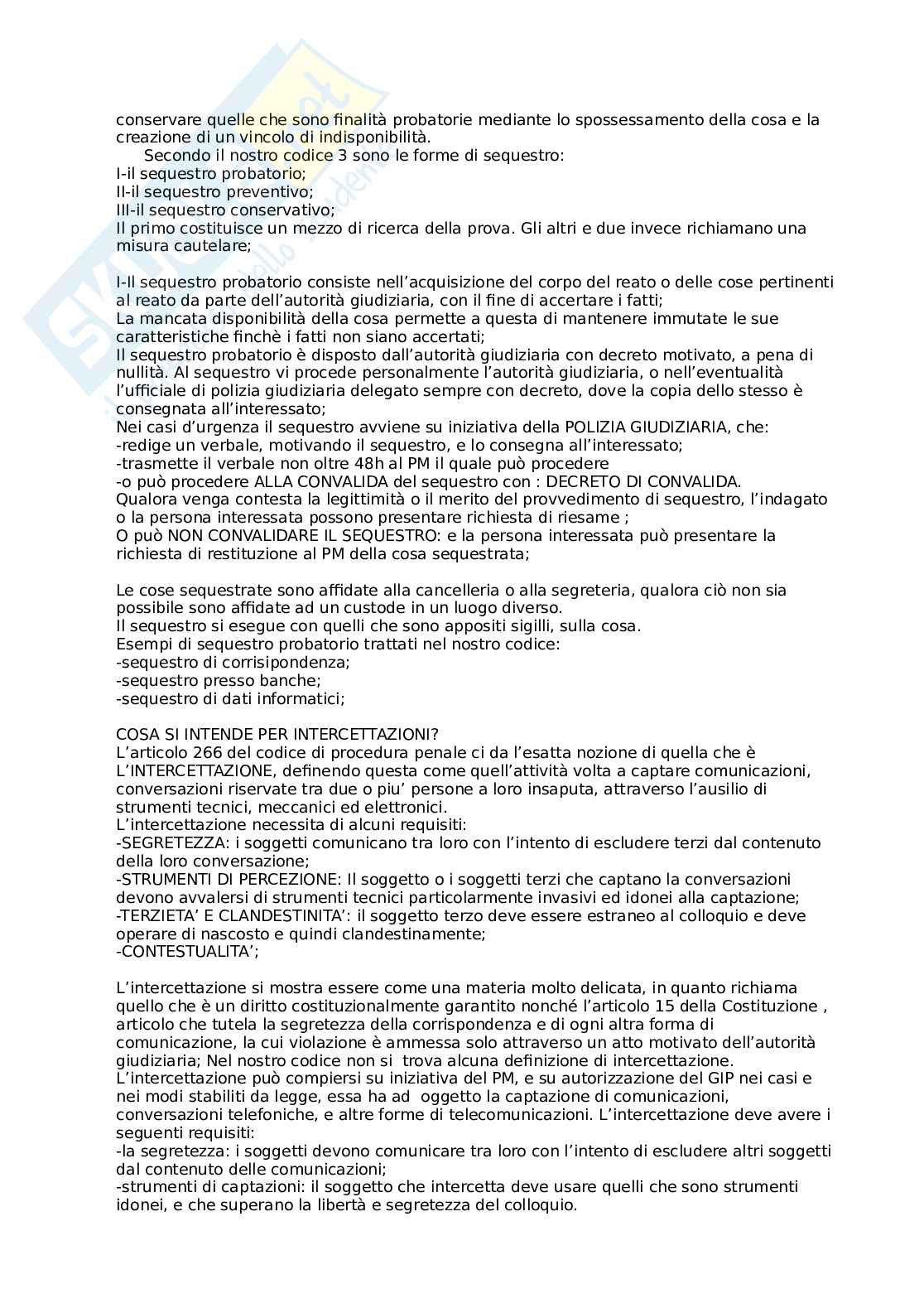 conservare quelle che sono finalità probatorie mediante lo spossessamento della cosa e la creazione di un vincolo di indisponibilità.
Secondo il nostro codice 3 sono le forme di sequestro:
I-il sequestro probatorio;
II-il sequestro preventivo;
III-il sequestro conservativo;
Il primo costituisce un mezzo di ricerca della prova. Gli altri e due invece richiamano una misura cautelare;

I-Il sequestro probatorio consiste nell'acquisizione del corpo del reato o delle cose pertinenti al reato da parte dell'autorità giudiziaria, con il fine di accertare i fatti;
La mancata disponibilità della cosa permette a questa di mantenere immutate le sue caratteristiche finchè i fatti non siano accertati;
Il sequestro probatorio è disposto dall'autorità giudiziaria con decreto motivato, a pena di nullità. Al sequestro vi procede personalmente l'autorità giudiziaria, o nell'eventualità l'ufficiale di polizia giudiziaria delegato sempre con decreto, dove la copia dello stesso è consegnata all'interessato;
Nei casi d'urgenza il sequestro avviene su iniziativa della POLIZIA GIUDIZIARIA, che:
-redige un verbale, motivando il sequestro, e lo consegna all'interessato;
-trasmette il verbale non oltre 48h al PM il quale può procedere
-o può procedere ALLA CONVALIDA del sequestro con : DECRETO DI CONVALIDA.
Qualora venga contesta la legittimità o il merito del provvedimento di sequestro, l'indagato o la persona interessata possono presentare richiesta di riesame ;
O può NON CONVALIDARE IL SEQUESTRO: e la persona interessata può presentare la richiesta di restituzione al PM della cosa sequestrata;

Le cose sequestrate sono affidate alla cancelleria o alla segreteria, qualora ciò non sia possibile sono affidate ad un custode in un luogo diverso.
Il sequestro si esegue con quelli che sono appositi sigilli, sulla cosa.
Esempi di sequestro probatorio trattati nel nostro codice:
-sequestro di corrisipondenza;
-sequestro presso banche;
-sequestro di dati informatici;

COSA SI INTENDE PER INTERCETTAZIONI?
L'articolo 266 del codice di procedura penale ci da l'esatta nozione di quella che è L'INTERCETTAZIONE, definendo questa come quell'attività volta a captare comunicazioni, conversazioni riservate tra due o piu' persone a loro insaputa, attraverso l'ausilio di strumenti tecnici, meccanici ed elettronici.
L'intercettazione necessita di alcuni requisiti:
-SEGRETEZZA: i soggetti comunicano tra loro con l'intento di escludere terzi dal contenuto della loro conversazione;
-STRUMENTI DI PERCEZIONE: Il soggetto o i soggetti terzi che captano la conversazioni devono avvalersi di strumenti tecnici particolarmente invasivi ed idonei alla captazione;
-TERZIETA' E CLANDESTINITA': il soggetto terzo deve essere estraneo al colloquio e deve operare di nascosto e quindi clandestinamente;
-CONTESTUALITA';

L'intercettazione si mostra essere come una materia molto delicata, in quanto richiama quello che è un diritto costituzionalmente garantito nonché l'articolo 15 della Costituzione , articolo che tutela la segretezza della corrispondenza e di ogni altra forma di comunicazione, la cui violazione è ammessa solo attraverso un atto motivato dell'autorità giudiziaria; Nel nostro codice non si trova alcuna definizione di intercettazione.
L'intercettazione può compiersi su iniziativa del PM, e su autorizzazione del GIP nei casi e nei modi stabiliti da legge, essa ha ad oggetto la captazione di comunicazioni, conversazioni telefoniche, e altre forme di telecomunicazioni. L'intercettazione deve avere i seguenti requisiti:
-la segretezza: i soggetti devono comunicare tra loro con l'intento di escludere altri soggetti dal contenuto delle comunicazioni;
-strumenti di captazioni: il soggetto che intercetta deve usare quelli che sono strumenti idonei, e che superano la libertà e segretezza del colloquio.